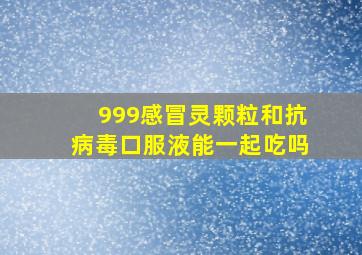 999感冒灵颗粒和抗病毒口服液能一起吃吗